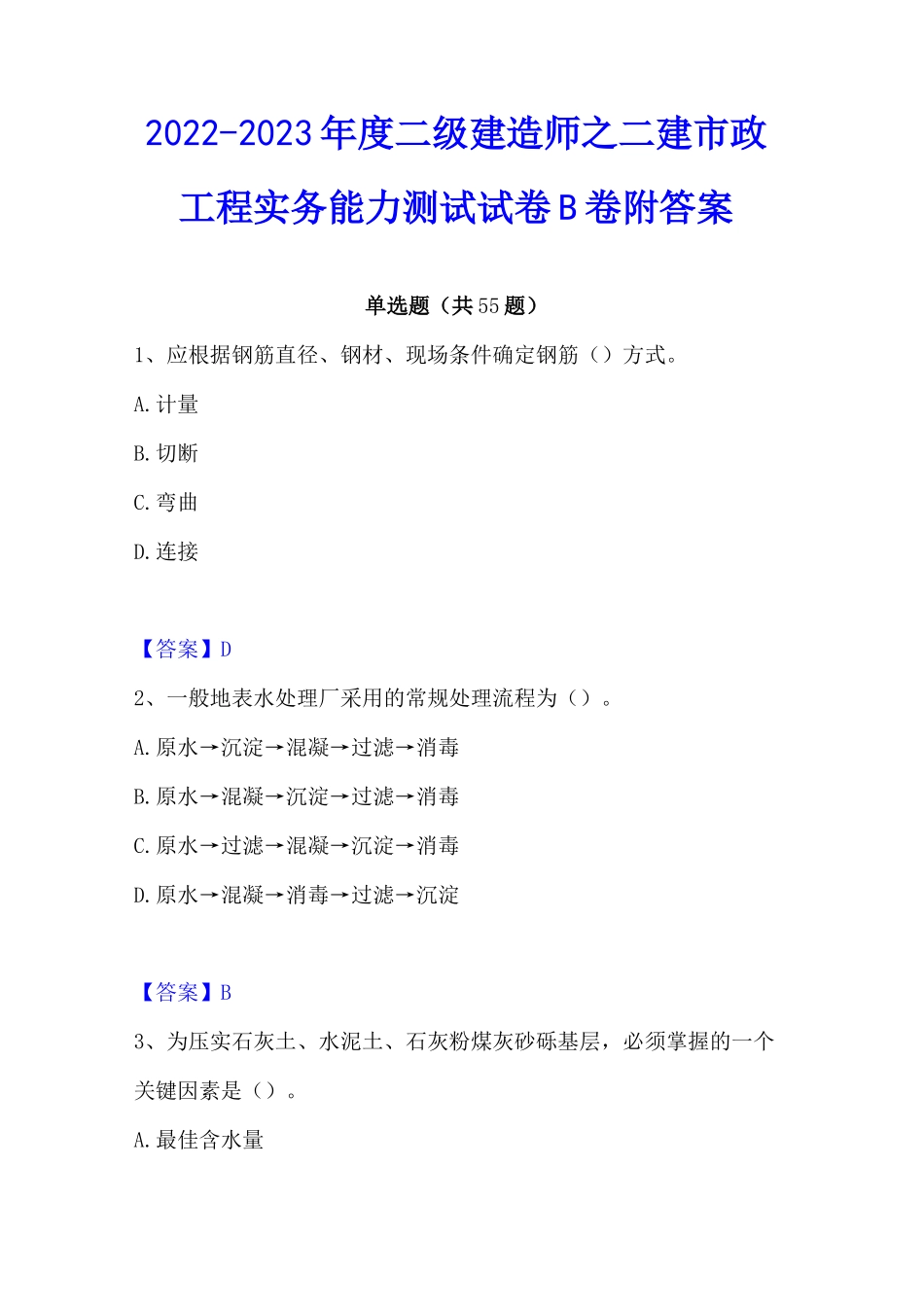 2022-2023年度二级建造师之二建市政工程实务能力测试试卷B卷附答案

单选题（共55题）

1、应根据钢筋直径、钢材、现场条件确定钢筋（）方式。

A.计量

B.切断

C.弯曲

D.连接

【答案】D

2、一般地表水处理厂采用的常规处理流程为（）。

A.原水→沉淀→混凝→过滤→消毒

B.原水→混凝→沉淀→过滤→消毒

C.原水→过滤→混凝→沉淀→消毒

D.原水→混凝→消毒→过滤→沉淀

【答案】B

3、为压实石灰土、水泥土、石灰粉煤灰砂砾基层，必须掌握的一个关键因素是（）。

A.最佳含水量